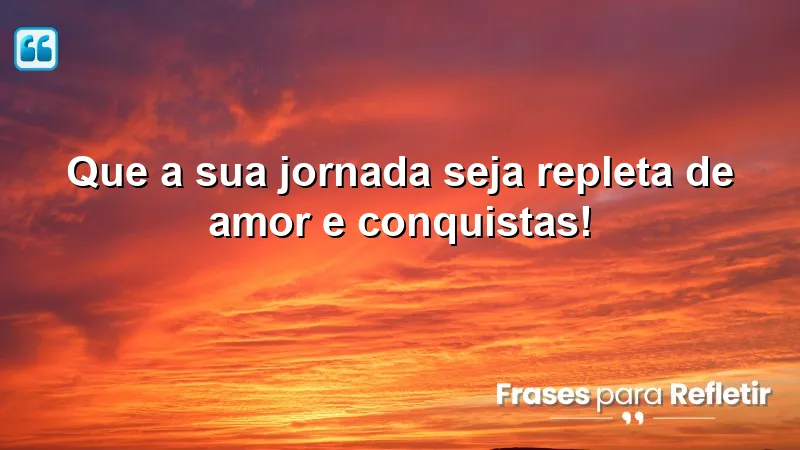 Que a sua jornada seja repleta de amor e conquistas!

Frases para Refletir